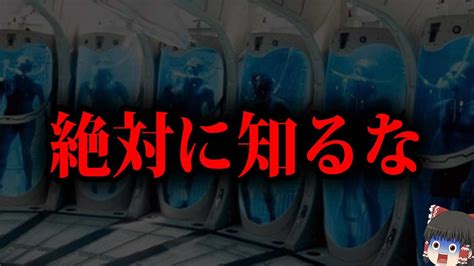 絶対に知るな